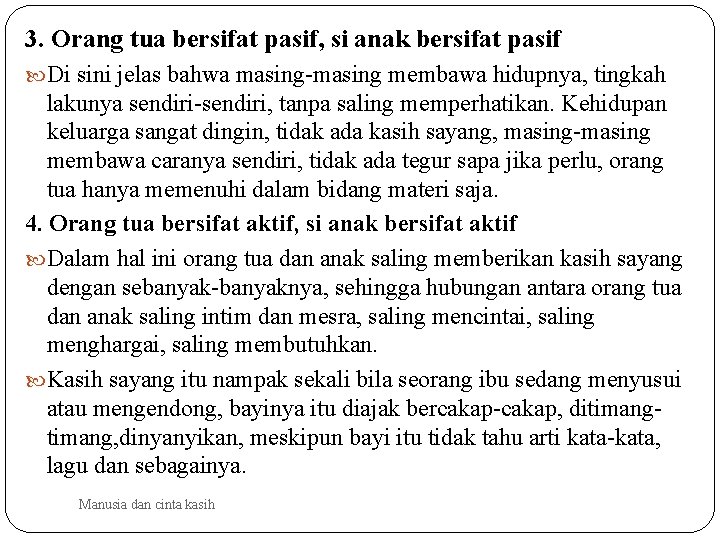 3. Orang tua bersifat pasif, si anak bersifat pasif

Di sini jelas bahwa masing-masing membawa hidupnya, tingkah lakunya sendiri-sendiri, tanpa saling memperhatikan. Kehidupan keluarga sangat dingin, tidak ada kasih sayang, masing-masing membawa caranya sendiri, tidak ada tegur sapa jika perlu, orang tua hanya memenuhi dalam bidang materi saja.

4. Orang tua bersifat aktif, si anak bersifat aktif

Dalam hal ini orang tua dan anak saling memberikan kasih sayang dengan sebanyak-banyaknya, sehingga hubungan antara orang tua dan anak saling intim dan mesra, saling mencintai, saling menghargai, saling membutuhkan.

Kasih sayang itu nampak sekali bila seorang ibu sedang menyusui atau mengendong, bayinya itu diajak bercakap-cakap, ditimang-timang,dinyanyikan, meskipun bayi itu tidak tahu arti kata-kata, lagu dan sebagainya.

Manusia dan cinta kasih